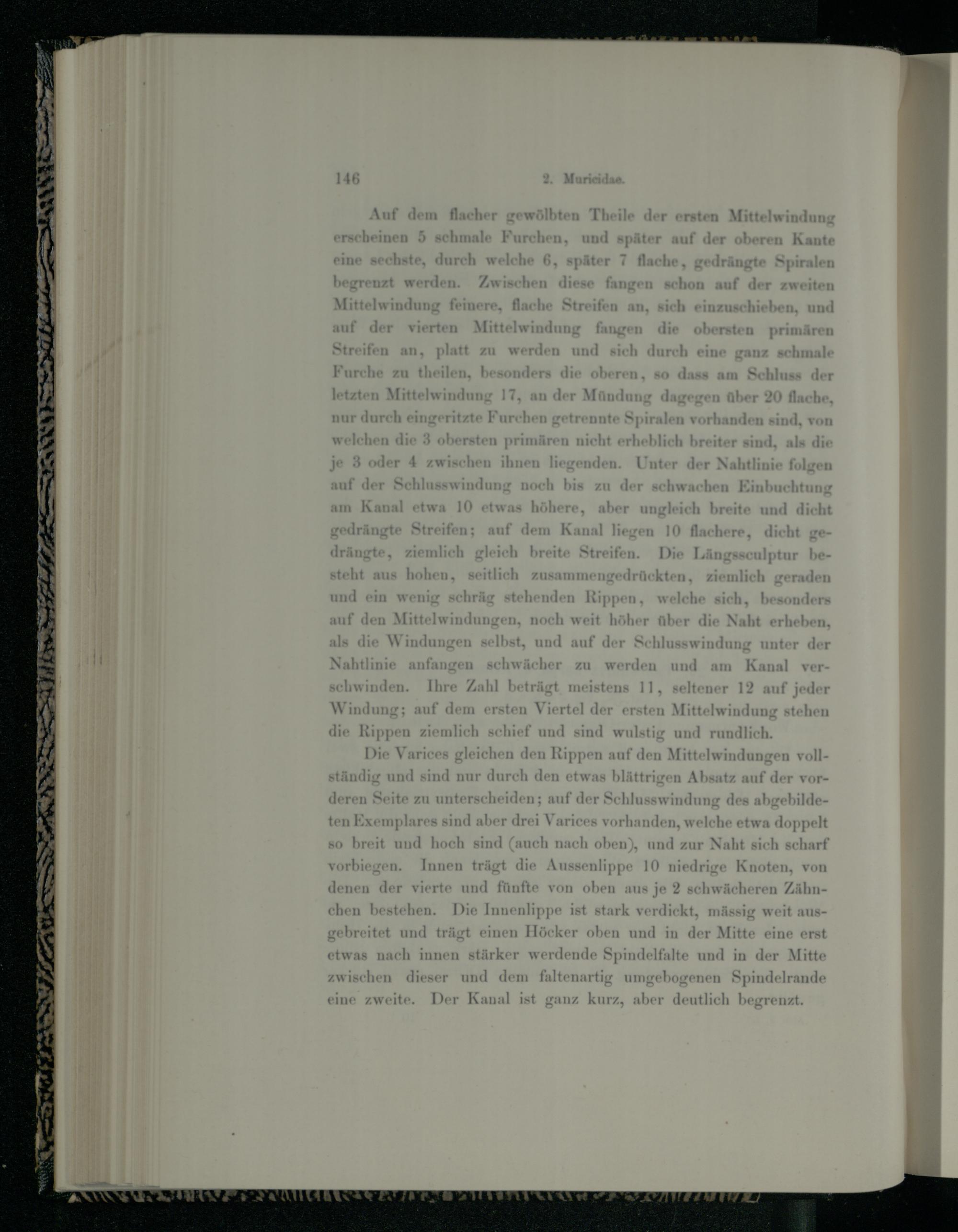 146 2. Muricidae.

Auf dem flacher gewölbten Theile der ersten Mittelwindung erscheinen 5 schmale Furchen, und später auf der oberen Kante eine sechste, durch welche 6, später 7 flache, gedrängte Spiralen begrenzt werden. Zwischen diese fangen schon auf der zweiten Mittelwindung feinere, flache Streifen an, sich einzuschieben, und auf der vierten Mittelwindung fangen die obersten primären Streifen an, platt zu werden und sich durch eine ganz schmale Furche zu theilen, besonders die oberen, so dass am Schluss der letzten Mittelwindung 17, an der Mündung dagegen über 20 flache, nur durch eingeritzte Furchen getrennte Spiralen vorhanden sind, von welchen die 3 obersten primären nicht erheblich breiter sind, als die je 3 oder 4 zwischen ihnen liegenden. Unter der Nahtlinie folgen auf der Schlusswindung noch bis zu der schwachen Einbuchtung am Kanal etwa 10 etwas höhere, aber ungleich breite und dicht gedrängte Streifen; auf dem Kanal liegen 10 flachere, dicht gedrängte, ziemlich gleich breite Streifen. Die Längssculptur besteht aus hohen, seitlich zusammengedrückten, ziemlich geraden und ein wenig schräg stehenden Rippen, welche sich, besonders auf den Mittelwindungen, noch weit höher über die Naht erheben, als die Windungen selbst, und auf der Schlusswindung unter der Nahtlinie anfangen schwächer zu werden und am Kanal verschwinden. Ihre Zahl beträgt meistens 11, seltener 12 auf jeder Windung; auf dem ersten Viertel der ersten Mittelwindung stehen die Rippen ziemlich schief und sind wulstig und rundlich.

Die Varices gleichen den Rippen auf den Mittelwindungen vollständig und sind nur durch den etwas blättrigen Absatz auf der vorderen Seite zu unterscheiden; auf der Schlusswindung des abgebildeten Exemplares sind aber drei Varices vorhanden, welche etwa doppelt so breit und hoch sind (auch nach oben), und zur Naht sich scharf vorbiegen. Innen trägt die Aussenlippe 10 niedrige Knoten, von denen der vierte und fünfte von oben aus je 2 schwächeren Zähnchen bestehen. Die Innenlippe ist stark verdickt, mässig weit ausgebreitet und trägt einen Höcker oben und in der Mitte eine erst etwas nach innen stärker werdende Spindelfalte und in der Mitte zwischen dieser und dem faltenartig umgebogenen Spindelrande eine zweite. Der Kanal ist ganz kurz, aber deutlich begrenzt.